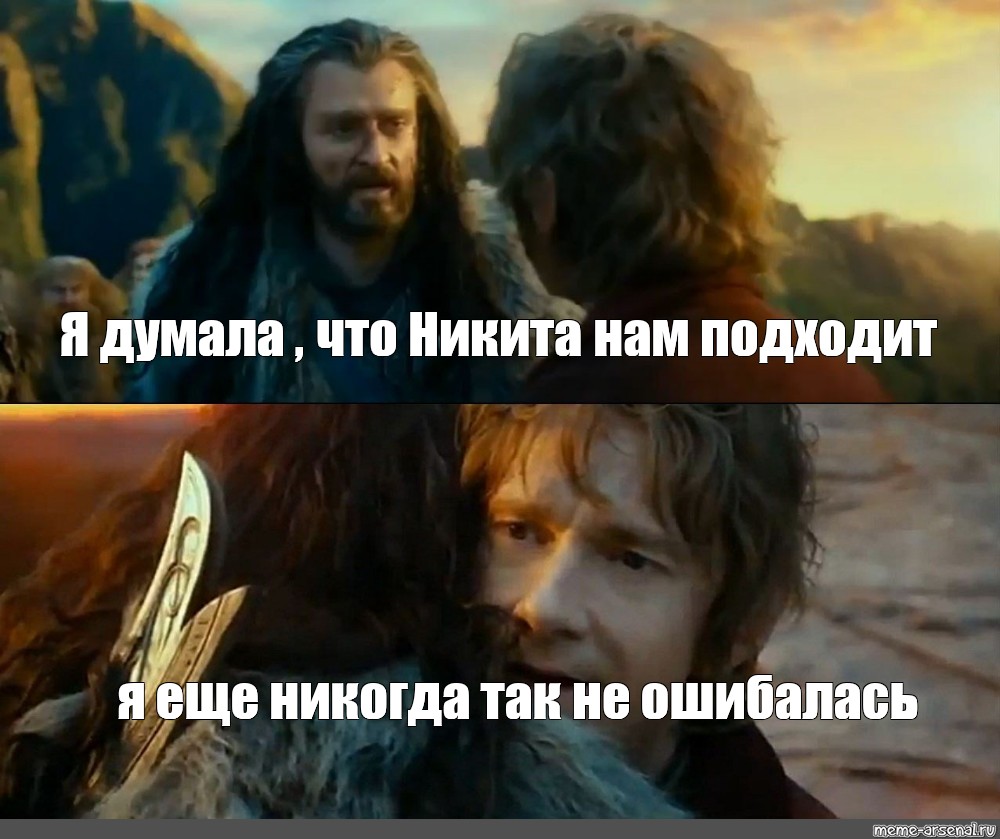 Я думала , что Никита нам подходит

я еще никогда так не ошибалась

meme-arsenal.ru